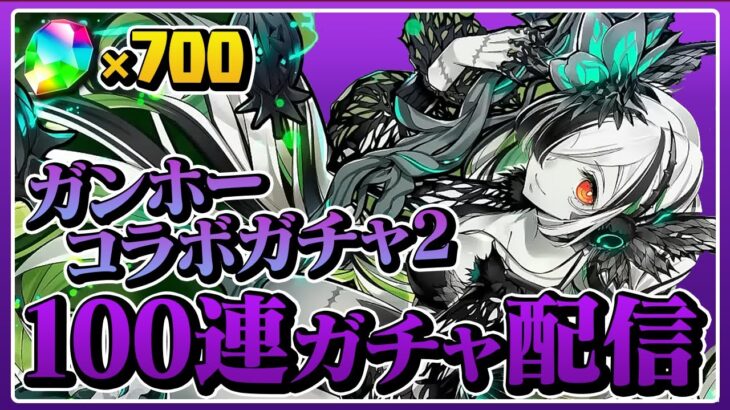 ×700

ガンホー
コラボガチャ2
100連ガチャ配信